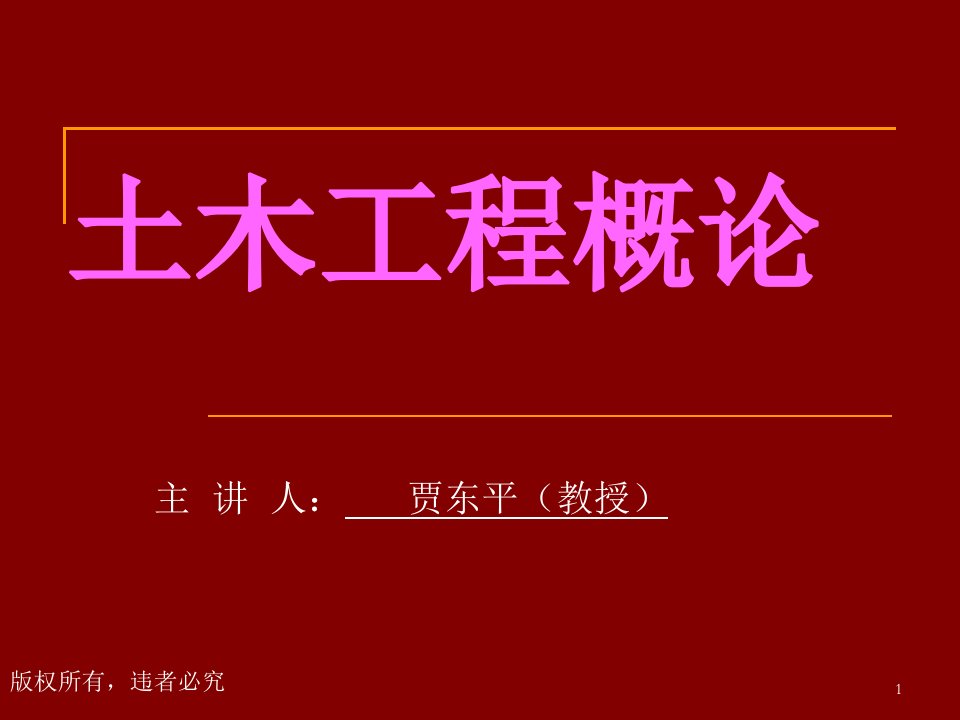 土木工程概论

主 讲 人： 贾东平（教授）

版权所有，违者必究

1